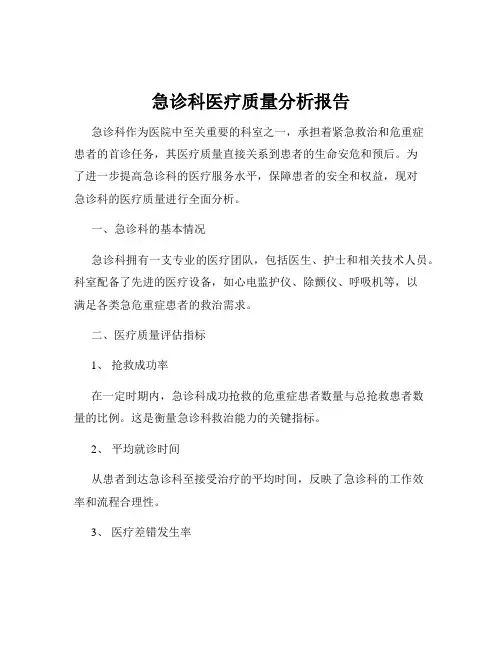 急诊科医疗质量分析报告

急诊科作为医院中至关重要的科室之一，承担着紧急救治和危重症患者的首诊任务，其医疗质量直接关系到患者的生命安危和预后。为了进一步提高急诊科的医疗服务水平，保障患者的安全和权益，现对急诊科的医疗质量进行全面分析。

一、急诊科的基本情况

急诊科拥有一支专业的医疗团队，包括医生、护士和相关技术人员。科室配备了先进的医疗设备，如心电监护仪、除颤仪、呼吸机等，以满足各类急危重症患者的救治需求。

二、医疗质量评估指标

1、 抢救成功率

在一定时期内，急诊科成功抢救的危重症患者数量与总抢救患者数量的比例。这是衡量急诊科救治能力的关键指标。

2、 平均就诊时间

从患者到达急诊科至接受治疗的平均时间，反映了急诊科的工作效率和流程合理性。

3、 医疗差错发生率